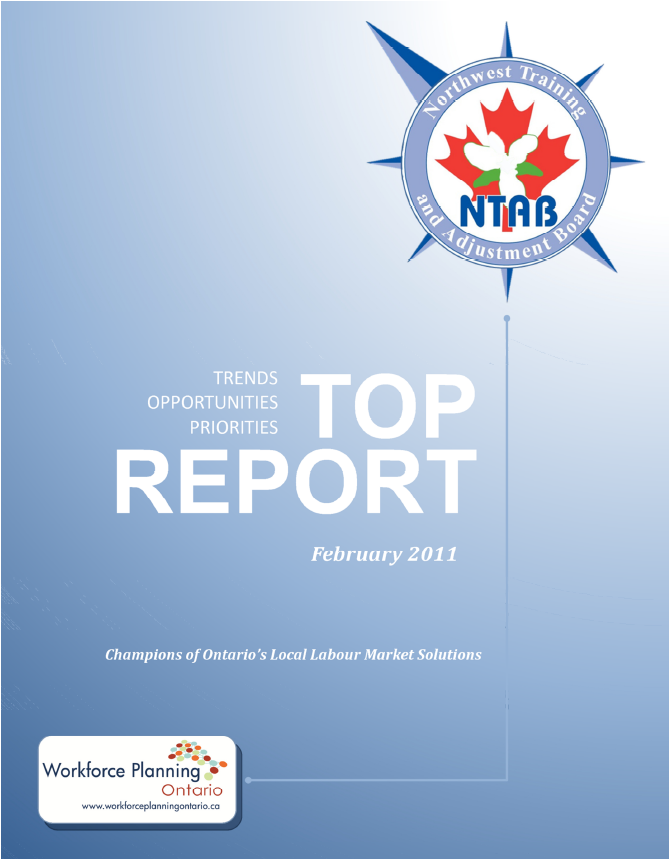 Northwest Training and Adjustment Board

NTAB

TRENDS
OPPORTUNITIES
PRIORITIES

TOP REPORT

February 2011

Champions of Ontario's Local Labour Market Solutions

Workforce Planning Ontario
www.workforceplanningontario.ca